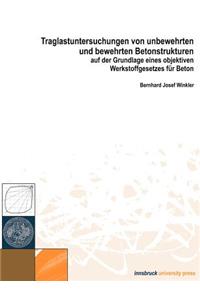 Traglastuntersuchungen von unbewehrten und bewehrten Betonstrukturen
auf der Grundlage eines objektiven Werkstoffgesetzes für Beton

Bernhard Josef Winkler

innsbruck university press